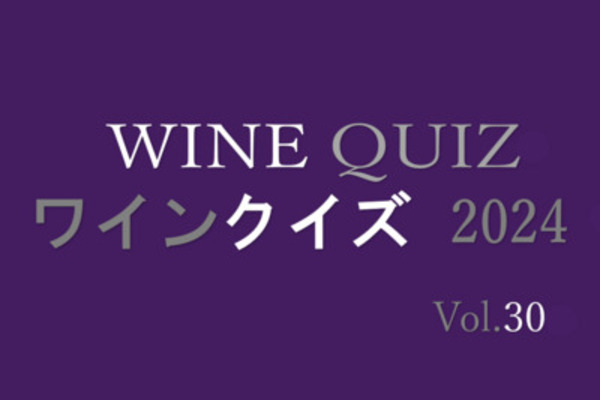 WINE QUIZ
ワインクイズ 2024

Vol.30